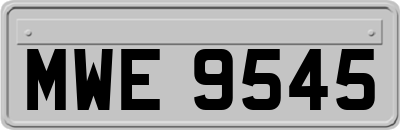 MWE 9545